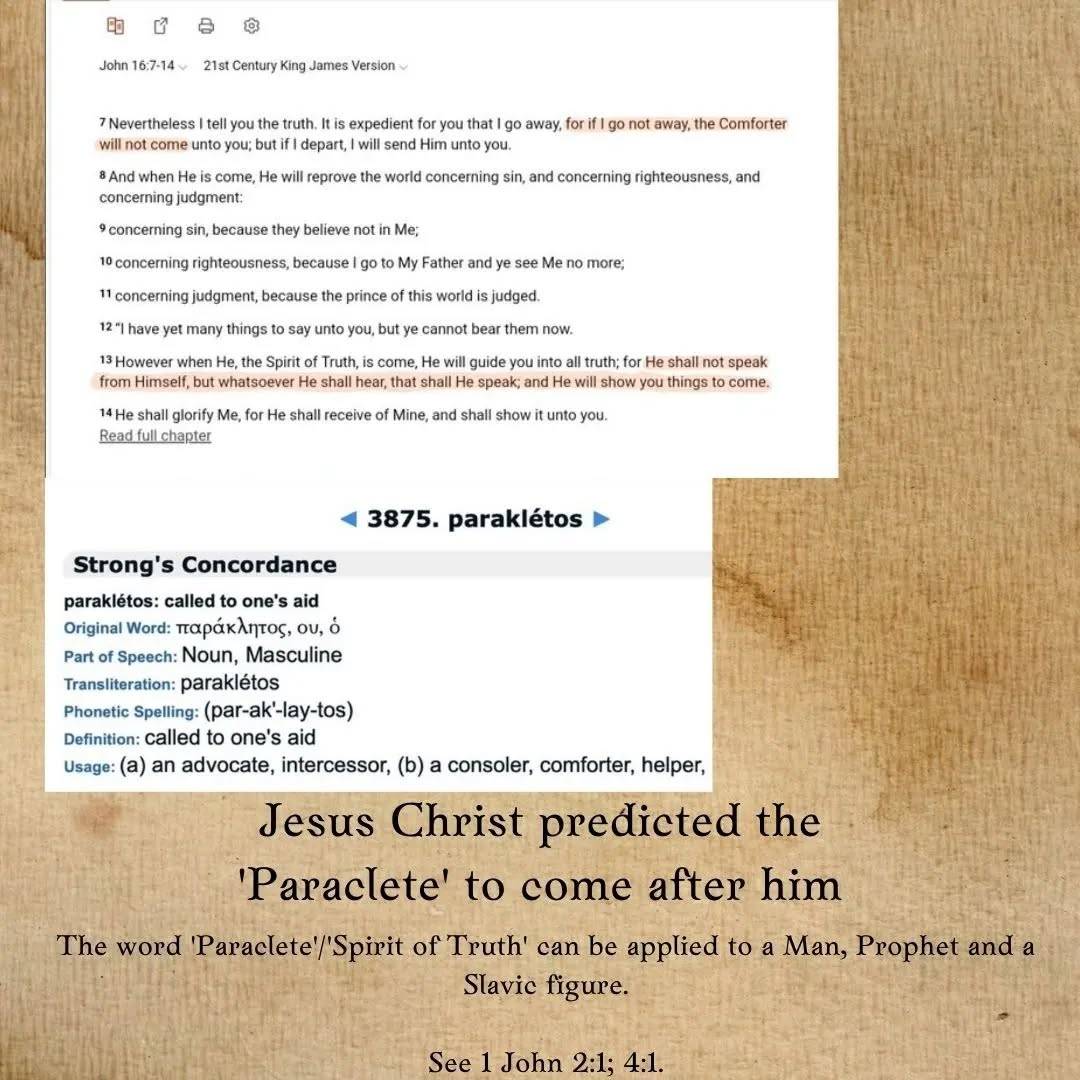 John 16:7-14 21st Century King James Version

7 Nevertheless I tell you the truth. It is expedient for you that I go away, for if I go not away, the Comforter will not come unto you; but if I depart, I will send Him unto you.

8 And when He is come, He will reprove the world concerning sin, and concerning righteousness, and concerning judgment:

9 concerning sin, because they believe not in Me;

10 concerning righteousness, because I go to My Father and ye see Me no more;

11 concerning judgment, because the prince of this world is judged.

12 "I have yet many things to say unto you, but ye cannot bear them now.

13 However when He, the Spirit of Truth, is come, He will guide you into all truth; for He shall not speak from Himself, but whatsoever He shall hear, that shall He speak; and He will show you things to come.

14 He shall glorify Me, for He shall receive of Mine, and shall show it unto you.
Read full chapter

◄ 3875. paraklétos ►

Strong's Concordance

paraklétos: called to one's aid
Original Word: παράκλητος, ου, ὁ
Part of Speech: Noun, Masculine
Transliteration: paraklétos
Phonetic Spelling: (par-ak'-lay-tos)
Definition: called to one's aid
Usage: (a) an advocate, intercessor, (b) a consoler, comforter, helper,

Jesus Christ predicted the 'Paraclete' to come after him

The word 'Paraclete'/'Spirit of Truth' can be applied to a Man, Prophet and a Slavic figure.

See 1 John 2:1; 4:1.